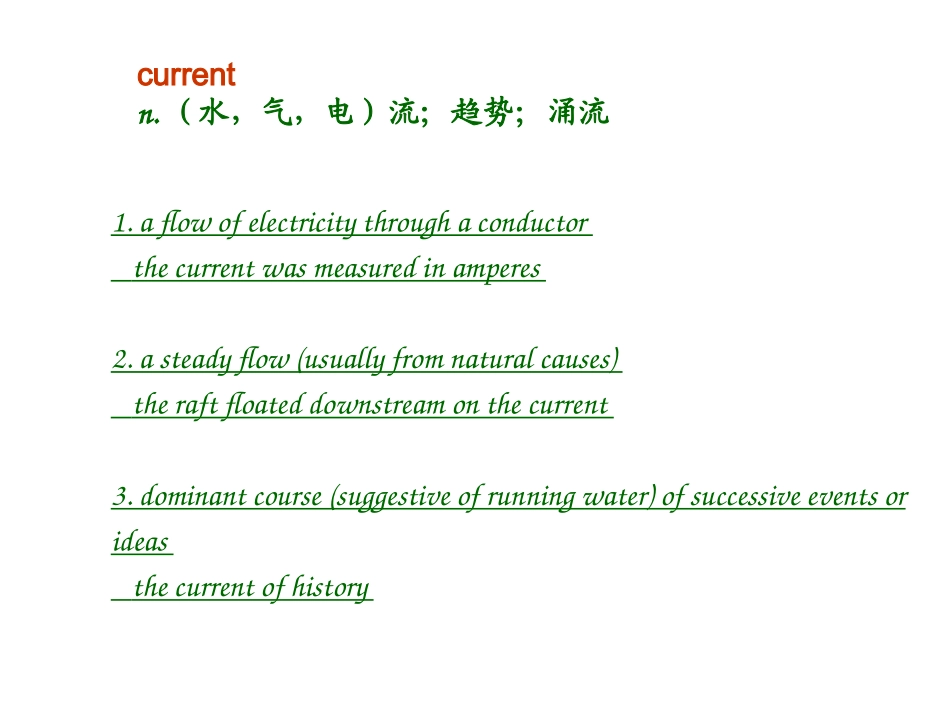 current
n.（水，气，电）流；趋势；涌流

1. a flow of electricity through a conductor
the current was measured in amperes

2. a steady flow (usually from natural causes)
the raft floated downstream on the current

3. dominant course (suggestive of running water) of successive events or ideas
the current of history